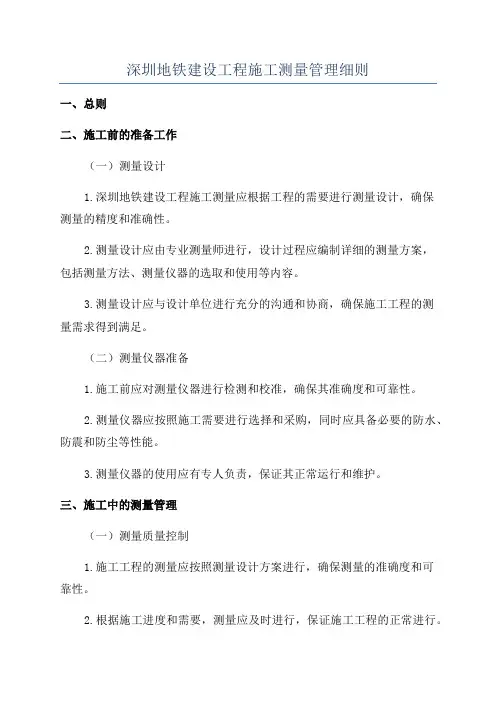 深圳地铁建设工程施工测量管理细则

一、总则

二、施工前的准备工作

（一）测量设计

1.深圳地铁建设工程施工测量应根据工程的需要进行测量设计，确保测量的精度和准确性。

2.测量设计应由专业测量师进行，设计过程应编制详细的测量方案，包括测量方法、测量仪器的选取和使用等内容。

3.测量设计应与设计单位进行充分的沟通和协商，确保施工工程的测量需求得到满足。

（二）测量仪器准备

1.施工前应对测量仪器进行检测和校准，确保其准确度和可靠性。

2.测量仪器应按照施工需要进行选择和采购，同时应具备必要的防水、防震和防尘等性能。

3.测量仪器的使用应有专人负责，保证其正常运行和维护。

三、施工中的测量管理

（一）测量质量控制

1.施工工程的测量应按照测量设计方案进行，确保测量的准确度和可靠性。

2.根据施工进度和需要，测量应及时进行，保证施工工程的正常进行。